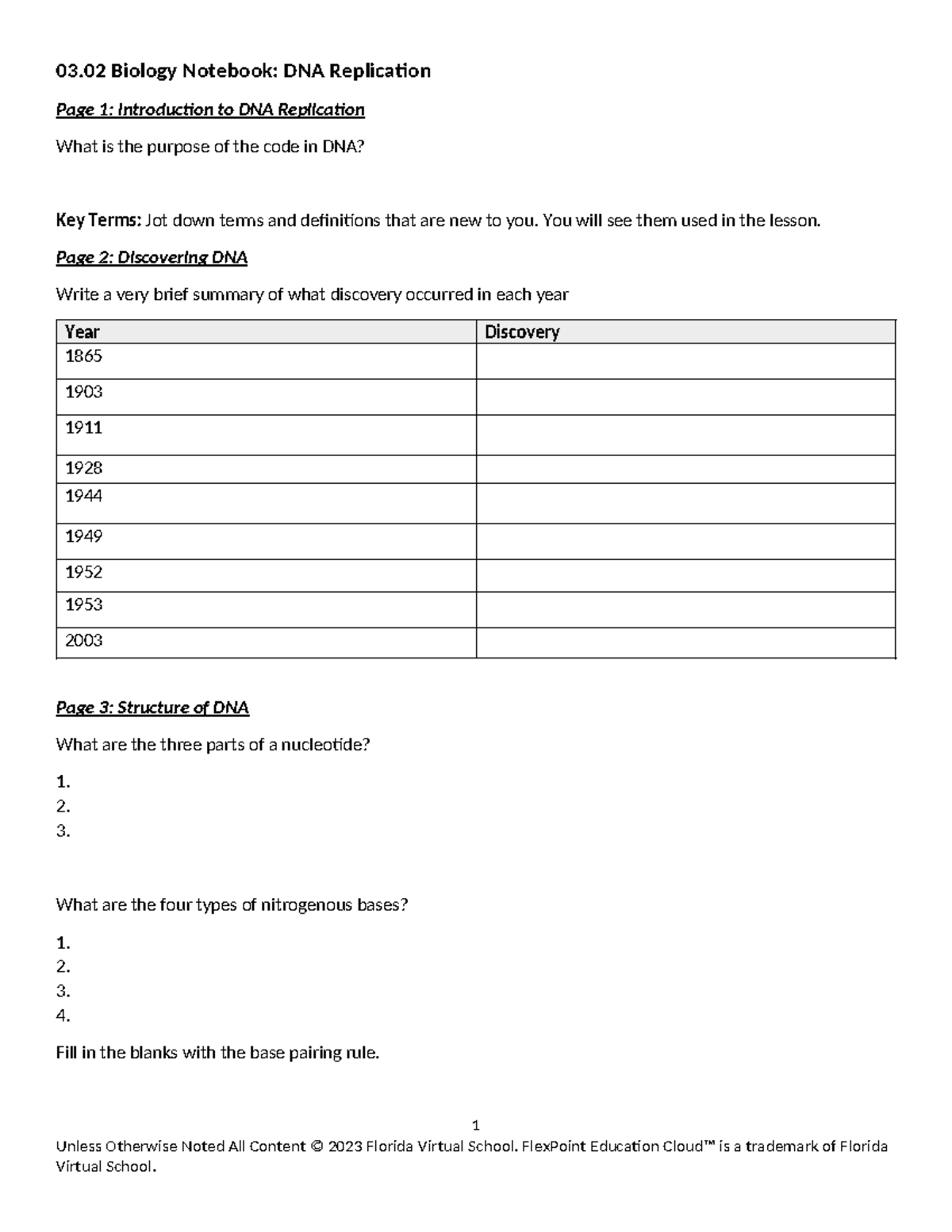 03.02 Biology Notebook: DNA Replication

Page 1: Introduction to DNA Replication

What is the purpose of the code in DNA?

Key Terms: Jot down terms and definitions that are new to you. You will see them used in the lesson.

Page 2: Discovering DNA

Write a very brief summary of what discovery occurred in each year

| Year | Discovery |
|---|---|
| 1865 | |
| 1903 | |
| 1911 | |
| 1928 | |
| 1944 | |
| 1949 | |
| 1952 | |
| 1953 | |
| 2003 | |

Page 3: Structure of DNA

What are the three parts of a nucleotide?

1.
2.
3.

What are the four types of nitrogenous bases?

1.
2.
3.
4.

Fill in the blanks with the base pairing rule.

1

Unless Otherwise Noted All Content © 2023 Florida Virtual School. FlexPoint Education Cloud™ is a trademark of Florida Virtual School.